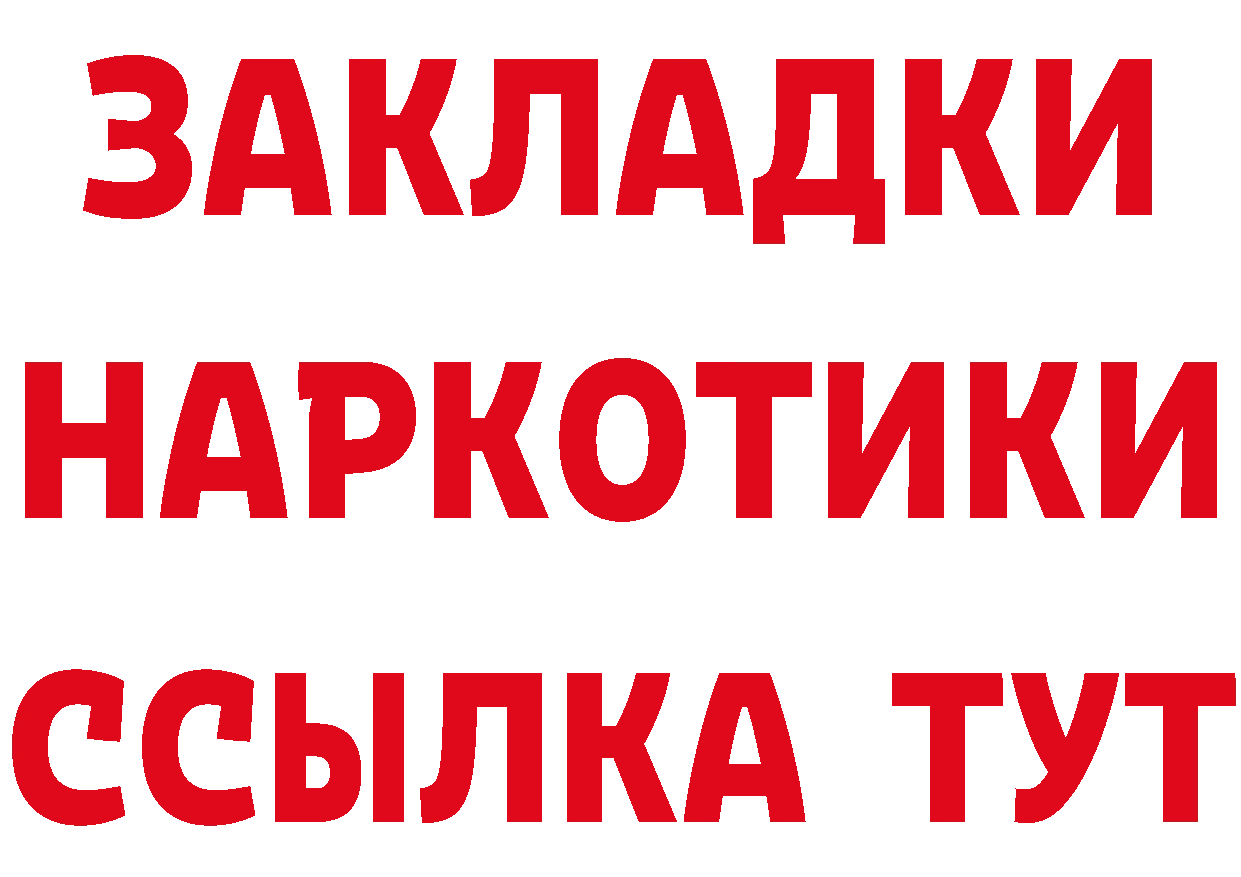 ЗАКЛАДКИ НАРКОТИКИ ССЫЛКА ТУТ